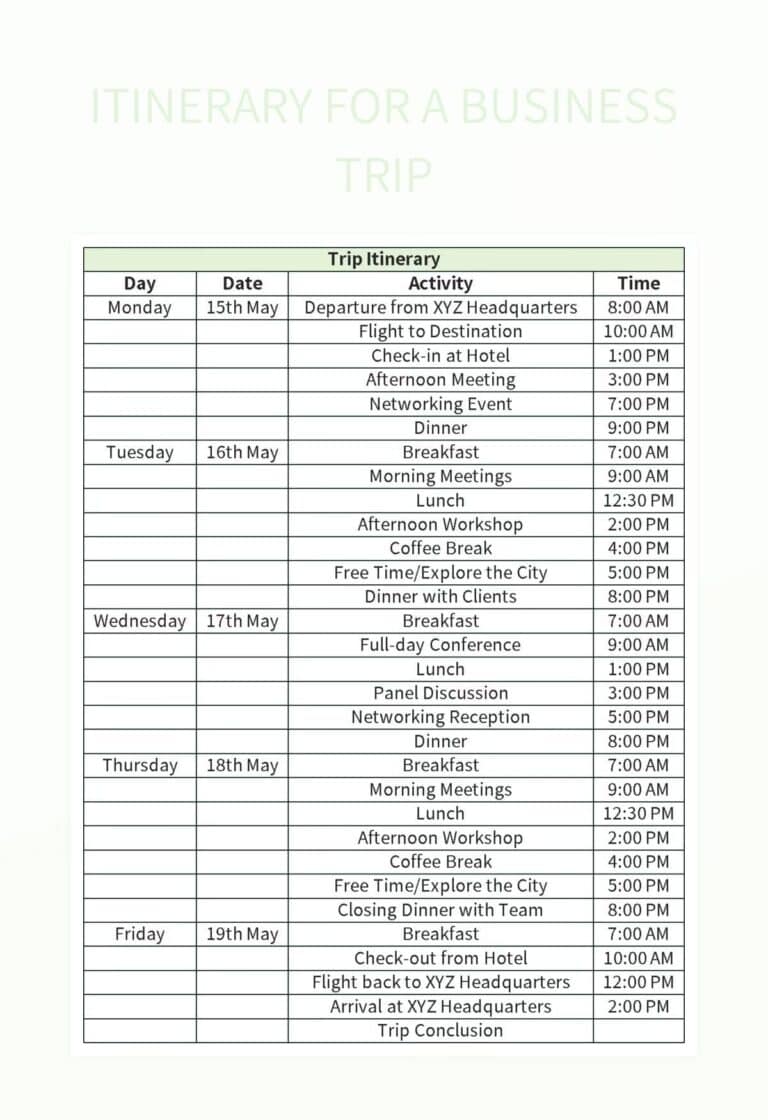 ITINERARY FOR A BUSINESS TRIP

| Trip Itinerary | | | |
|---|---|---|---|
| Day | Date | Activity | Time |
| Monday | 15th May | Departure from XYZ Headquarters | 8:00 AM |
| | | Flight to Destination | 10:00 AM |
| | | Check-in at Hotel | 1:00 PM |
| | | Afternoon Meeting | 3:00 PM |
| | | Networking Event | 7:00 PM |
| | | Dinner | 9:00 PM |
| Tuesday | 16th May | Breakfast | 7:00 AM |
| | | Morning Meetings | 9:00 AM |
| | | Lunch | 12:30 PM |
| | | Afternoon Workshop | 2:00 PM |
| | | Coffee Break | 4:00 PM |
| | | Free Time/Explore the City | 5:00 PM |
| | | Dinner with Clients | 8:00 PM |
| Wednesday | 17th May | Breakfast | 7:00 AM |
| | | Full-day Conference | 9:00 AM |
| | | Lunch | 1:00 PM |
| | | Panel Discussion | 3:00 PM |
| | | Networking Reception | 5:00 PM |
| | | Dinner | 8:00 PM |
| Thursday | 18th May | Breakfast | 7:00 AM |
| | | Morning Meetings | 9:00 AM |
| | | Lunch | 12:30 PM |
| | | Afternoon Workshop | 2:00 PM |
| | | Coffee Break | 4:00 PM |
| | | Free Time/Explore the City | 5:00 PM |
| | | Closing Dinner with Team | 8:00 PM |
| Friday | 19th May | Breakfast | 7:00 AM |
| | | Check-out from Hotel | 10:00 AM |
| | | Flight back to XYZ Headquarters | 12:00 PM |
| | | Arrival at XYZ Headquarters | 2:00 PM |
| | | Trip Conclusion | |